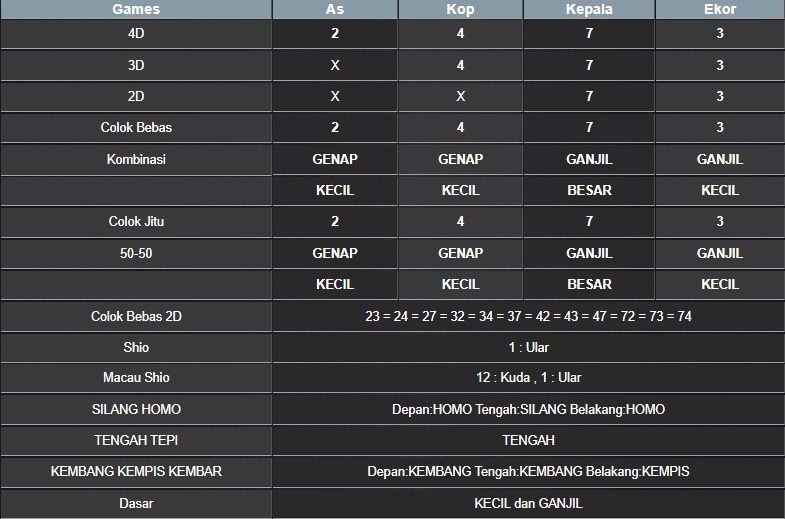 | Games | As | Kop | Kepala | Ekor |
|---|---|---|---|---|
| 4D | 2 | 4 | 7 | 3 |
| 3D | X | 4 | 7 | 3 |
| 2D | X | X | 7 | 3 |
| Colok Bebas | 2 | 4 | 7 | 3 |
| Kombinasi | GENAP | GENAP | GANJIL | GANJIL |
| | KECIL | KECIL | BESAR | KECIL |
| Colok Jitu | 2 | 4 | 7 | 3 |
| 50-50 | GENAP | GENAP | GANJIL | GANJIL |
| | KECIL | KECIL | BESAR | KECIL |
| Colok Bebas 2D | 23 = 24 = 27 = 32 = 34 = 37 = 42 = 43 = 47 = 72 = 73 = 74 | | | |
| Shio | 1 : Ular | | | |
| Macau Shio | 12 : Kuda , 1 : Ular | | | |
| SILANG HOMO | Depan:HOMO Tengah:SILANG Belakang:HOMO | | | |
| TENGAH TEPI | TENGAH | | | |
| KEMBANG KEMPIS KEMBAR | Depan:KEMBANG Tengah:KEMBANG Belakang:KEMPIS | | | |
| Dasar | KECIL dan GANJIL | | | |